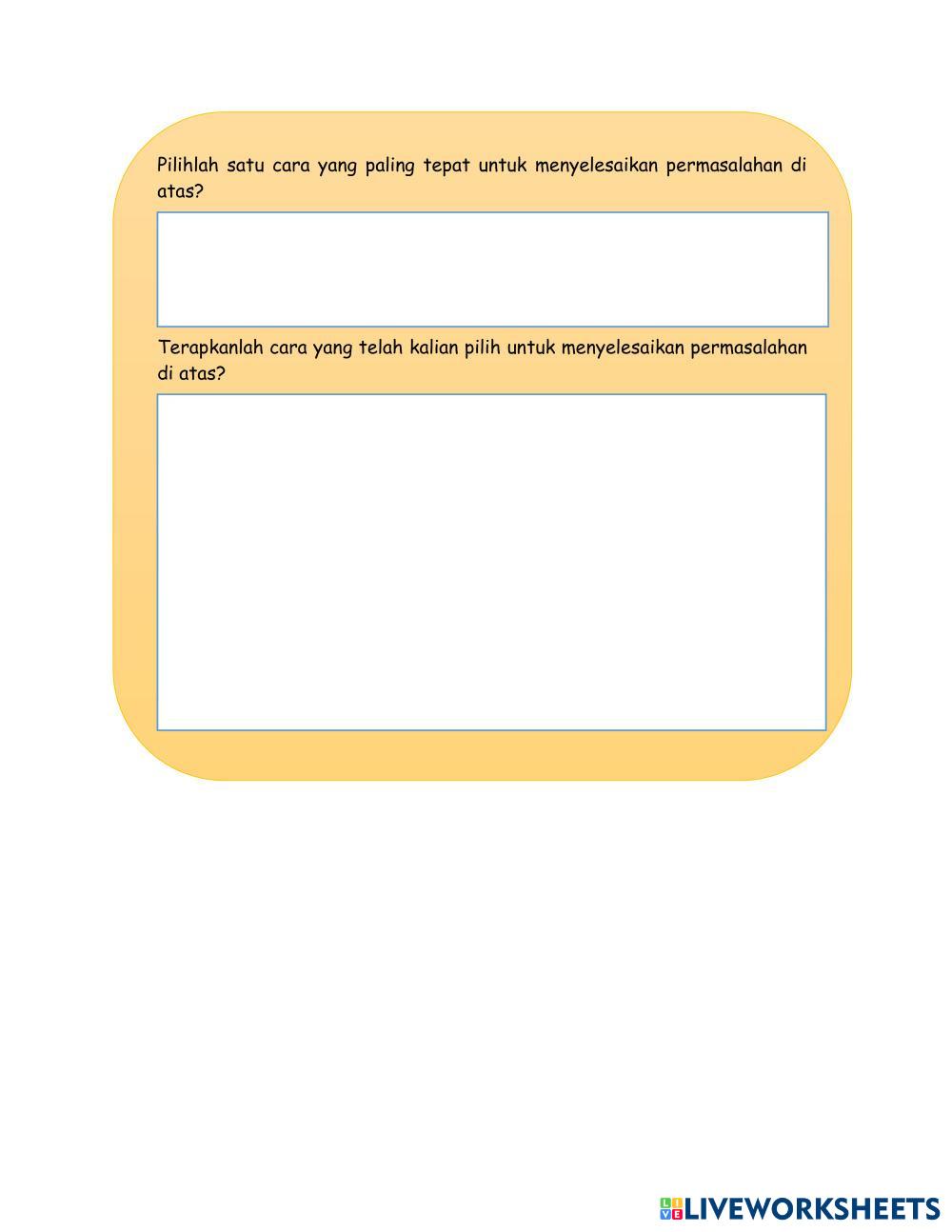 Pilihlah satu cara yang paling tepat untuk menyelesaikan permasalahan di atas?

Terapkanlah cara yang telah kalian pilih untuk menyelesaikan permasalahan di atas?

LIVEWORKSHEETS